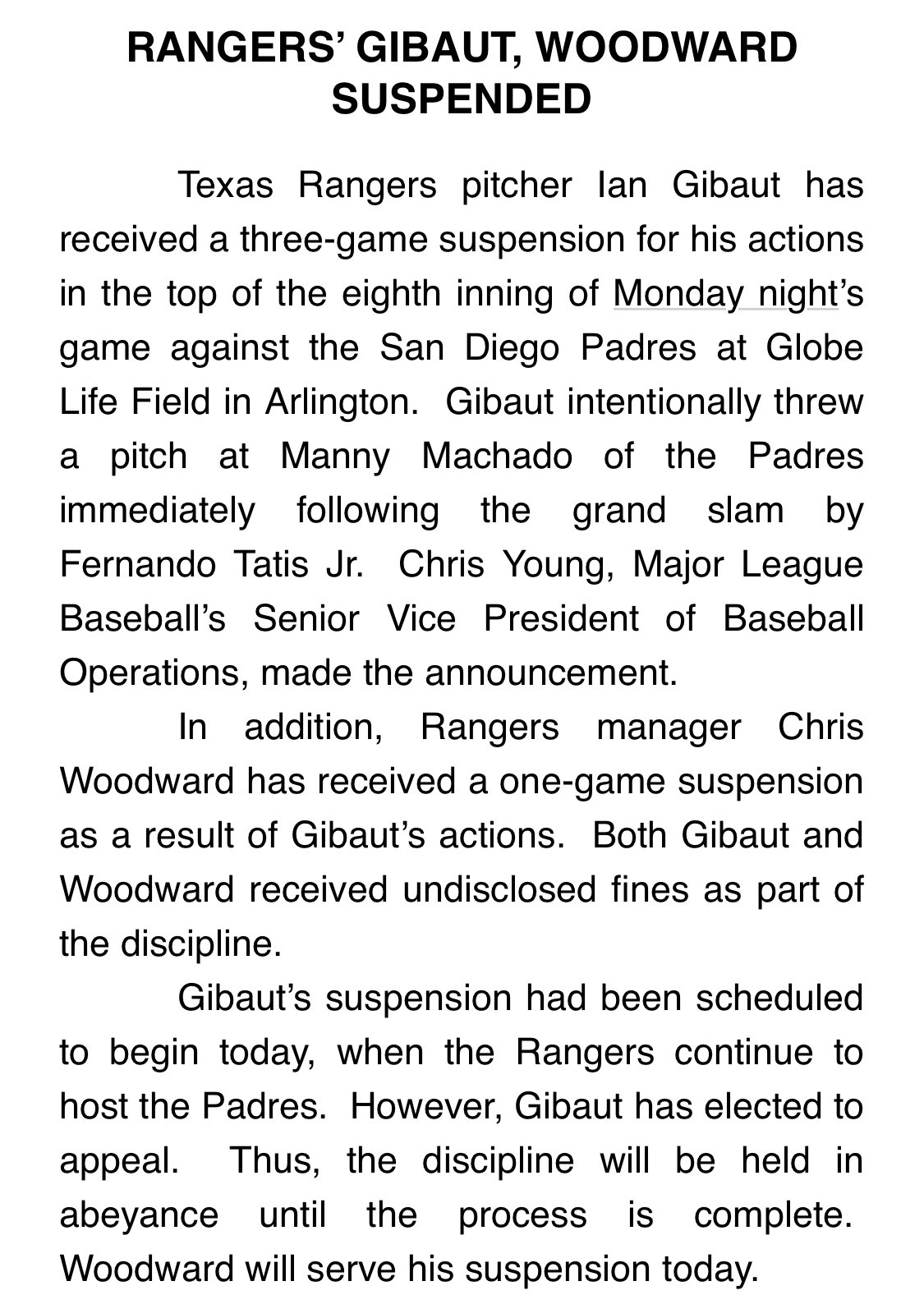 RANGERS' GIBAUT, WOODWARD SUSPENDED

Texas Rangers pitcher Ian Gibaut has received a three-game suspension for his actions in the top of the eighth inning of Monday night's game against the San Diego Padres at Globe Life Field in Arlington. Gibaut intentionally threw a pitch at Manny Machado of the Padres immediately following the grand slam by Fernando Tatis Jr. Chris Young, Major League Baseball's Senior Vice President of Baseball Operations, made the announcement.

In addition, Rangers manager Chris Woodward has received a one-game suspension as a result of Gibaut's actions. Both Gibaut and Woodward received undisclosed fines as part of the discipline.

Gibaut's suspension had been scheduled to begin today, when the Rangers continue to host the Padres. However, Gibaut has elected to appeal. Thus, the discipline will be held in abeyance until the process is complete. Woodward will serve his suspension today.